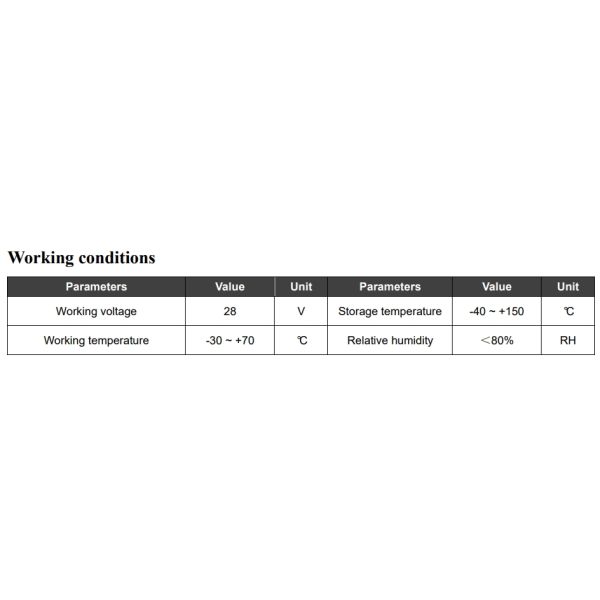 Working conditions

| Parameters | Value | Unit | Parameters | Value | Unit |
|---|---|---|---|---|---|
| Working voltage | 28 | V | Storage temperature | -40 ~ +150 | ℃ |
| Working temperature | -30 ~ +70 | ℃ | Relative humidity | ＜80% | RH |